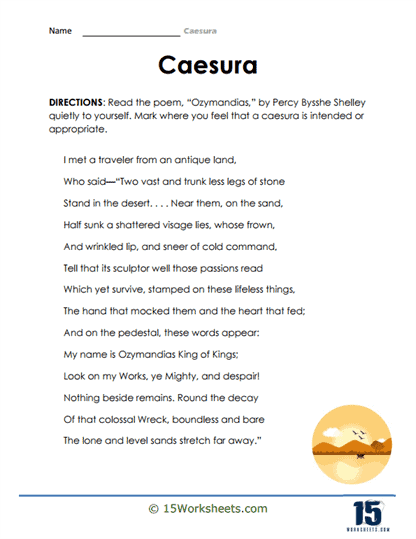 Name ____________________ Caesura

Caesura

DIRECTIONS: Read the poem, "Ozymandias," by Percy Bysshe Shelley quietly to yourself. Mark where you feel that a caesura is intended or appropriate.

I met a traveler from an antique land,

Who said—"Two vast and trunk less legs of stone

Stand in the desert. . . . Near them, on the sand,

Half sunk a shattered visage lies, whose frown,

And wrinkled lip, and sneer of cold command,

Tell that its sculptor well those passions read

Which yet survive, stamped on these lifeless things,

The hand that mocked them and the heart that fed;

And on the pedestal, these words appear:

My name is Ozymandias King of Kings;

Look on my Works, ye Mighty, and despair!

Nothing beside remains. Round the decay

Of that colossal Wreck, boundless and bare

The lone and level sands stretch far away."

© 15Worksheets.com

15
WORKSHEETS.COM